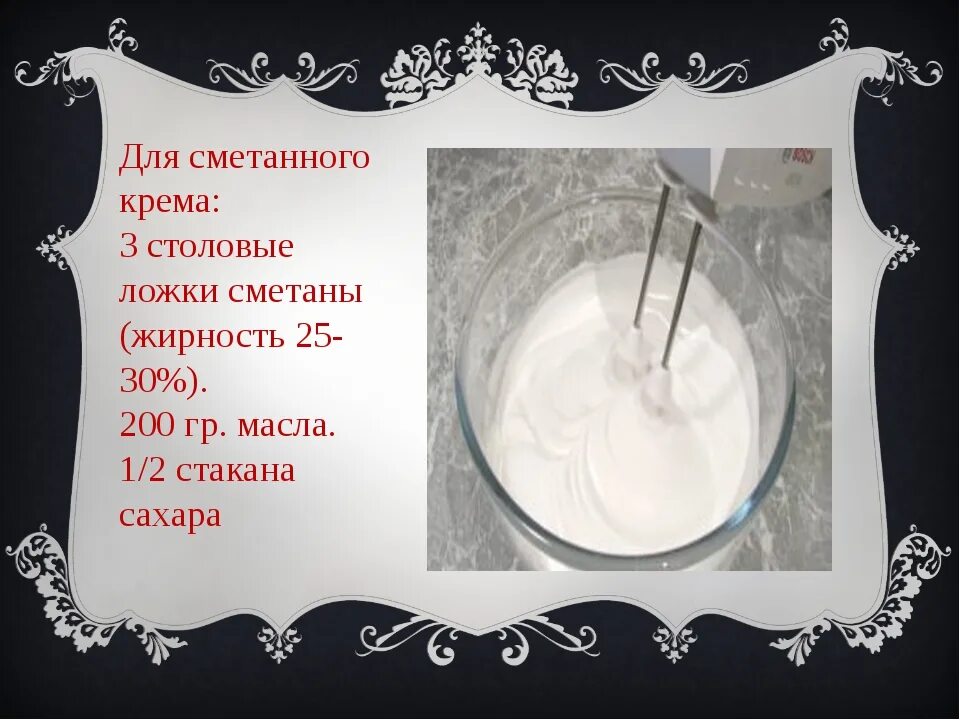 Для сметанного крема:
3 столовые ложки сметаны (жирность 25-30%).
200 гр. масла.
1/2 стакана сахара

BOSCH